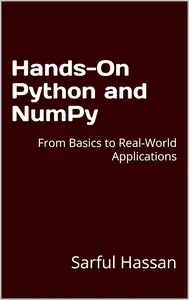 Hands-On Python and NumPy

From Basics to Real-World Applications

Sarful Hassan